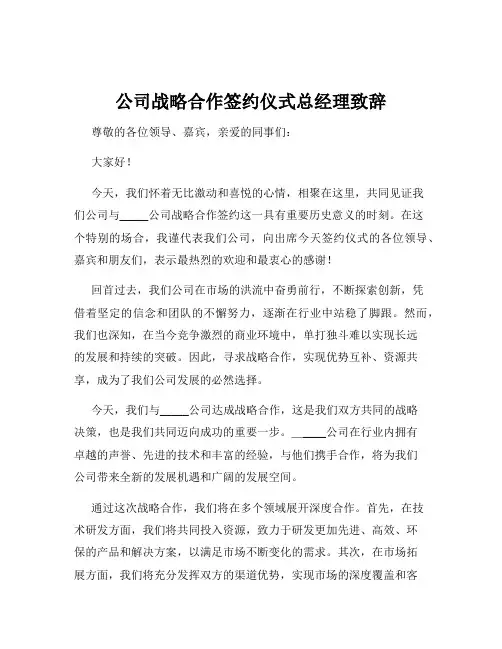 公司战略合作签约仪式总经理致辞

尊敬的各位领导、嘉宾，亲爱的同事们：

大家好！

今天，我们怀着无比激动和喜悦的心情，相聚在这里，共同见证我们公司与_____公司战略合作签约这一具有重要历史意义的时刻。在这个特别的场合，我谨代表我们公司，向出席今天签约仪式的各位领导、嘉宾和朋友们，表示最热烈的欢迎和最衷心的感谢！

回首过去，我们公司在市场的洪流中奋勇前行，不断探索创新，凭借着坚定的信念和团队的不懈努力，逐渐在行业中站稳了脚跟。然而，我们也深知，在当今竞争激烈的商业环境中，单打独斗难以实现长远的发展和持续的突破。因此，寻求战略合作，实现优势互补、资源共享，成为了我们公司发展的必然选择。

今天，我们与_____公司达成战略合作，这是我们双方共同的战略决策，也是我们共同迈向成功的重要一步。_____公司在行业内拥有卓越的声誉、先进的技术和丰富的经验，与他们携手合作，将为我们公司带来全新的发展机遇和广阔的发展空间。

通过这次战略合作，我们将在多个领域展开深度合作。首先，在技术研发方面，我们将共同投入资源，致力于研发更加先进、高效、环保的产品和解决方案，以满足市场不断变化的需求。其次，在市场拓展方面，我们将充分发挥双方的渠道优势，实现市场的深度覆盖和客